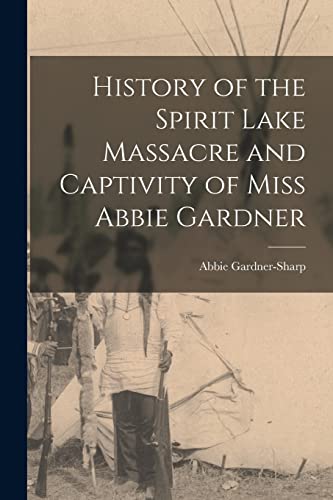 History of the Spirit Lake Massacre and Captivity of Miss Abbie Gardner

Abbie Gardner-Sharp